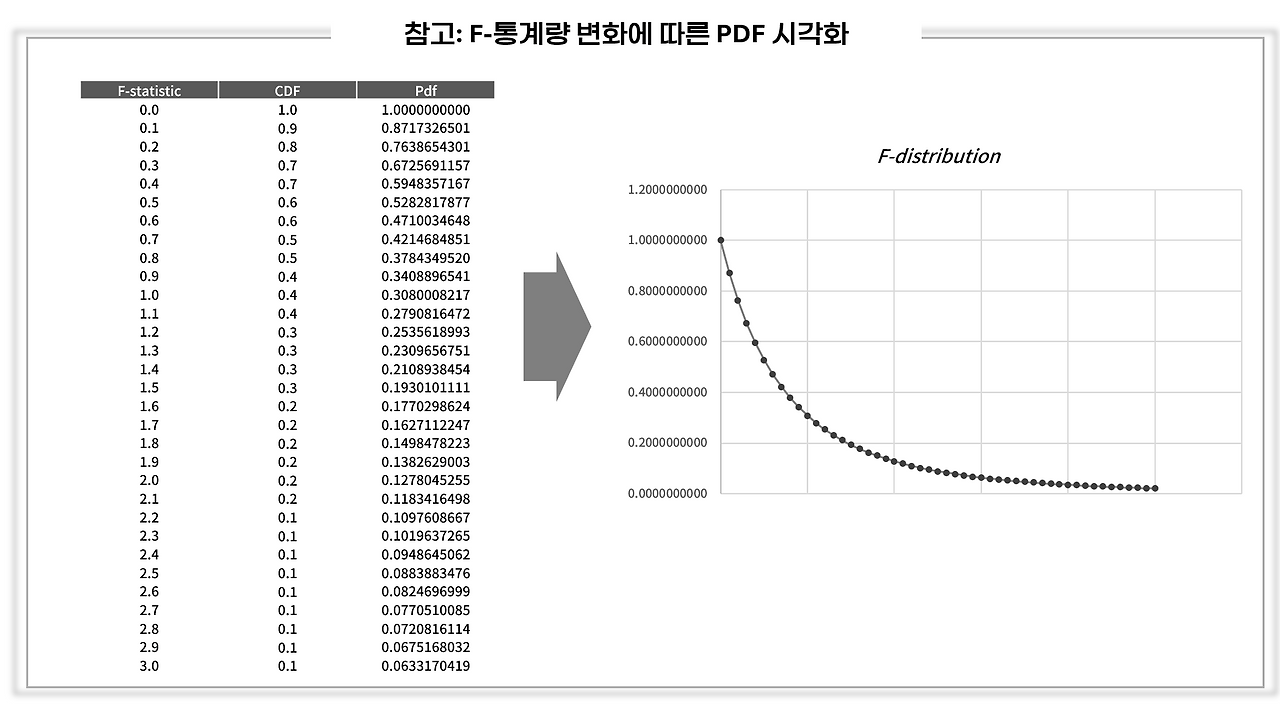 참고: F-통계량 변화에 따른 PDF 시각화

| F-statistic | CDF | Pdf |
|---|---|---|
| 0.0 | 1.0 | 1.0000000000 |
| 0.1 | 0.9 | 0.8717326501 |
| 0.2 | 0.8 | 0.7638654301 |
| 0.3 | 0.7 | 0.6725691157 |
| 0.4 | 0.7 | 0.5948357167 |
| 0.5 | 0.6 | 0.5282817877 |
| 0.6 | 0.6 | 0.4710034648 |
| 0.7 | 0.5 | 0.4214684851 |
| 0.8 | 0.5 | 0.3784349520 |
| 0.9 | 0.4 | 0.3408896541 |
| 1.0 | 0.4 | 0.3080008217 |
| 1.1 | 0.4 | 0.2790816472 |
| 1.2 | 0.3 | 0.2535618993 |
| 1.3 | 0.3 | 0.2309656751 |
| 1.4 | 0.3 | 0.2108938454 |
| 1.5 | 0.3 | 0.1930101111 |
| 1.6 | 0.2 | 0.1770298624 |
| 1.7 | 0.2 | 0.1627112247 |
| 1.8 | 0.2 | 0.1498478223 |
| 1.9 | 0.2 | 0.1382629003 |
| 2.0 | 0.2 | 0.1278045255 |
| 2.1 | 0.2 | 0.1183416498 |
| 2.2 | 0.1 | 0.1097608667 |
| 2.3 | 0.1 | 0.1019637265 |
| 2.4 | 0.1 | 0.0948645062 |
| 2.5 | 0.1 | 0.0883883476 |
| 2.6 | 0.1 | 0.0824696999 |
| 2.7 | 0.1 | 0.0770510085 |
| 2.8 | 0.1 | 0.0720816114 |
| 2.9 | 0.1 | 0.0675168032 |
| 3.0 | 0.1 | 0.0633170419 |

F-distribution

1.2000000000
1.0000000000
0.8000000000
0.6000000000
0.4000000000
0.2000000000
0.0000000000